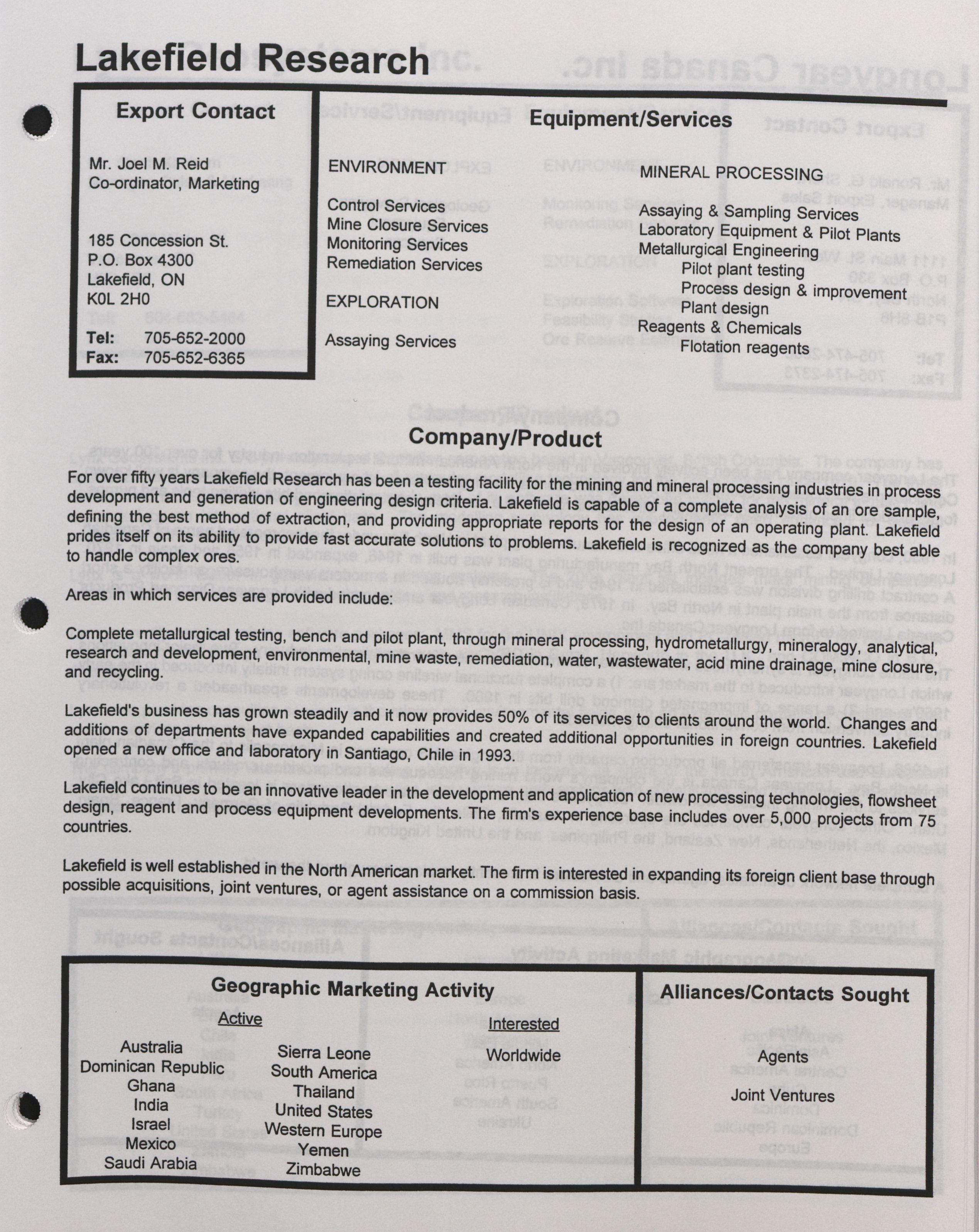 Lakefield Research

Export Contact

Mr. Joel M. Reid
Co-ordinator, Marketing

185 Concession St.
P.O. Box 4300
Lakefield, ON
K0L 2H0

Tel: 705-652-2000
Fax: 705-652-6365

Equipment/Services

ENVIRONMENT

Control Services
Mine Closure Services
Monitoring Services
Remediation Services

EXPLORATION

Assaying Services

MINERAL PROCESSING

Assaying & Sampling Services
Laboratory Equipment & Pilot Plants
Metallurgical Engineering
Pilot plant testing
Process design & improvement
Plant design
Reagents & Chemicals
Flotation reagents

Company/Product

For over fifty years Lakefield Research has been a testing facility for the mining and mineral processing industries in process development and generation of engineering design criteria. Lakefield is capable of a complete analysis of an ore sample, defining the best method of extraction, and providing appropriate reports for the design of an operating plant. Lakefield prides itself on its ability to provide fast accurate solutions to problems. Lakefield is recognized as the company best able to handle complex ores.

Areas in which services are provided include:

Complete metallurgical testing, bench and pilot plant, through mineral processing, hydrometallurgy, mineralogy, analytical, research and development, environmental, mine waste, remediation, water, wastewater, acid mine drainage, mine closure, and recycling.

Lakefield's business has grown steadily and it now provides 50% of its services to clients around the world. Changes and additions of departments have expanded capabilities and created additional opportunities in foreign countries. Lakefield opened a new office and laboratory in Santiago, Chile in 1993.

Lakefield continues to be an innovative leader in the development and application of new processing technologies, flowsheet design, reagent and process equipment developments. The firm's experience base includes over 5,000 projects from 75 countries.

Lakefield is well established in the North American market. The firm is interested in expanding its foreign client base through possible acquisitions, joint ventures, or agent assistance on a commission basis.

Geographic Marketing Activity

Active

Australia
Dominican Republic
Ghana
India
Israel
Mexico
Saudi Arabia

Sierra Leone
South America
Thailand
United States
Western Europe
Yemen
Zimbabwe

Interested

Worldwide

Alliances/Contacts Sought

Agents

Joint Ventures